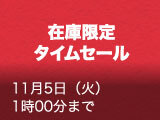 在庫限定
タイムセール

11月5日（火）
1時00分まで